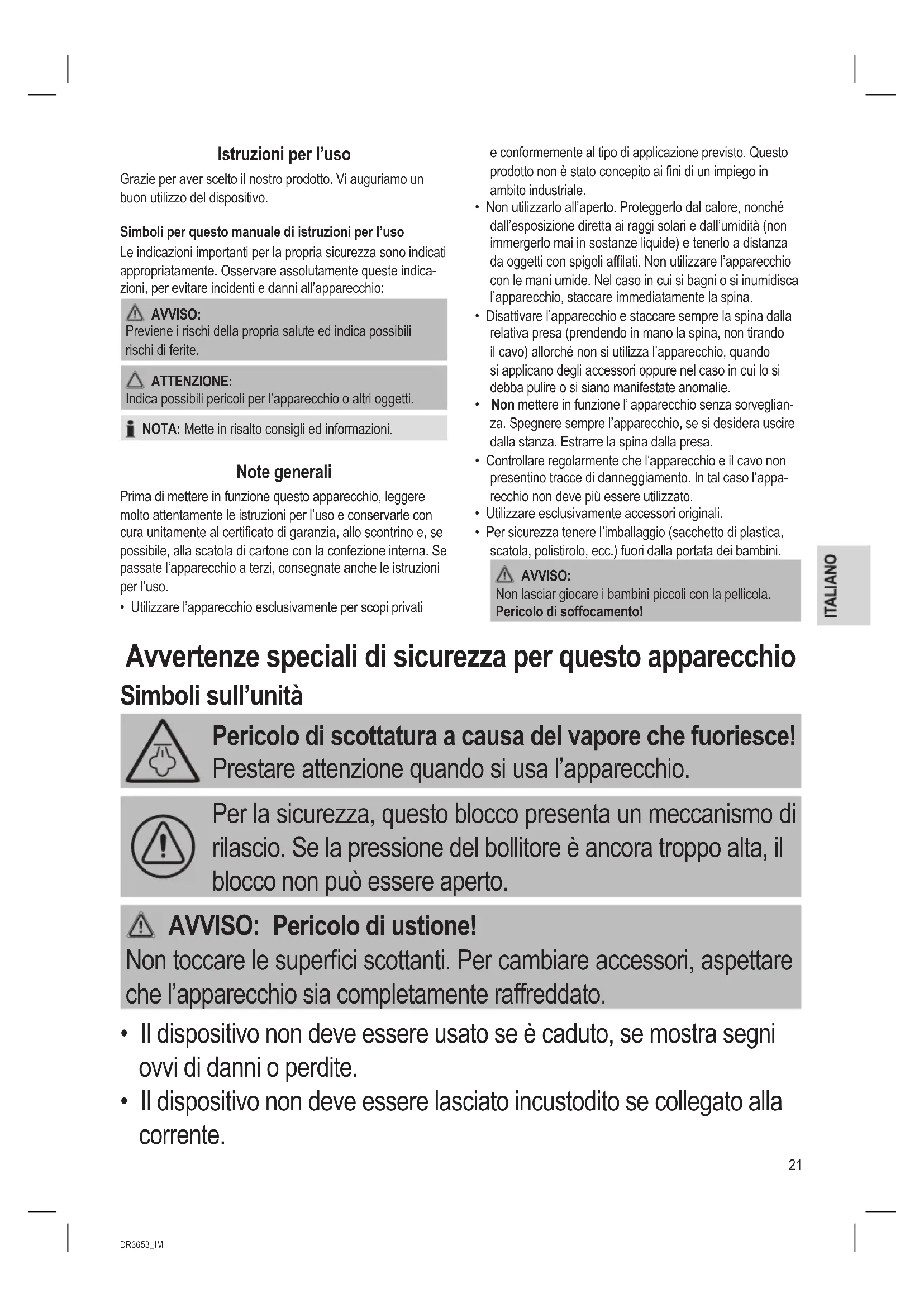 Istruzioni per l'uso

Grazie per aver scelto il nostro prodotto. Vi auguriamo un buon utilizzo del dispositivo.

Simboli per questo manuale di istruzioni per l'uso

Le indicazioni importanti per la propria sicurezza sono indicati appropriatamente. Osservare assolutamente queste indicazioni, per evitare incidenti e danni all'apparecchio:

AVVISO:
Previene i rischi della propria salute ed indica possibili rischi di ferite.

ATTENZIONE:
Indica possibili pericoli per l'apparecchio o altri oggetti.

NOTA: Mette in risalto consigli ed informazioni.

Note generali

Prima di mettere in funzione questo apparecchio, leggere molto attentamente le istruzioni per l'uso e conservarle con cura unitamente al certificato di garanzia, allo scontrino e, se possibile, alla scatola di cartone con la confezione interna. Se passate l'apparecchio a terzi, consegnate anche le istruzioni per l'uso.

• Utilizzare l'apparecchio esclusivamente per scopi privati e conformemente al tipo di applicazione previsto. Questo prodotto non è stato concepito ai fini di un impiego in ambito industriale.
• Non utilizzarlo all'aperto. Proteggerlo dal calore, nonché dall'esposizione diretta ai raggi solari e dall'umidità (non immergerlo mai in sostanze liquide) e tenerlo a distanza da oggetti con spigoli affilati. Non utilizzare l'apparecchio con le mani umide. Nel caso in cui si bagni o si inumidisca l'apparecchio, staccare immediatamente la spina.
• Disattivare l'apparecchio e staccare sempre la spina dalla relativa presa (prendendo in mano la spina, non tirando il cavo) allorché non si utilizza l'apparecchio, quando si applicano degli accessori oppure nel caso in cui lo si debba pulire o si siano manifestate anomalie.
• Non mettere in funzione l' apparecchio senza sorveglianza. Spegnere sempre l'apparecchio, se si desidera uscire dalla stanza. Estrarre la spina dalla presa.
• Controllare regolarmente che l'apparecchio e il cavo non presentino tracce di danneggiamento. In tal caso l'apparecchio non deve più essere utilizzato.
• Utilizzare esclusivamente accessori originali.
• Per sicurezza tenere l'imballaggio (sacchetto di plastica, scatola, polistirolo, ecc.) fuori dalla portata dei bambini.

AVVISO:
Non lasciar giocare i bambini piccoli con la pellicola.
Pericolo di soffocamento!

ITALIANO

Avvertenze speciali di sicurezza per questo apparecchio

Simboli sull'unità

Pericolo di scottatura a causa del vapore che fuoriesce!
Prestare attenzione quando si usa l'apparecchio.

Per la sicurezza, questo blocco presenta un meccanismo di rilascio. Se la pressione del bollitore è ancora troppo alta, il blocco non può essere aperto.

AVVISO: Pericolo di ustione!
Non toccare le superfici scottanti. Per cambiare accessori, aspettare che l'apparecchio sia completamente raffreddato.

• Il dispositivo non deve essere usato se è caduto, se mostra segni ovvi di danni o perdite.
• Il dispositivo non deve essere lasciato incustodito se collegato alla corrente.

21

DR3653_IM